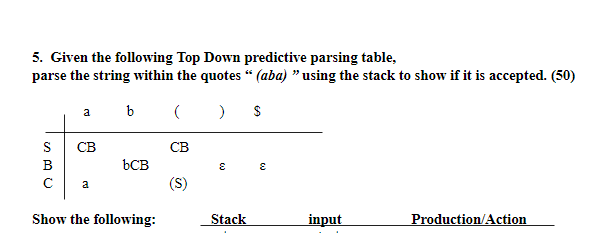 5. Given the following Top Down predictive parsing table,
parse the string within the quotes “ (aba) ” using the stack to show if it is accepted. (50)

|   | a | b | ( | ) | $ |
|---|---|---|---|---|---|
| S | CB |  | CB |  |  |
| B |  | bCB |  | ε | ε |
| C | a |  | (S) |  |  |

Show the following: Stack input Production/Action